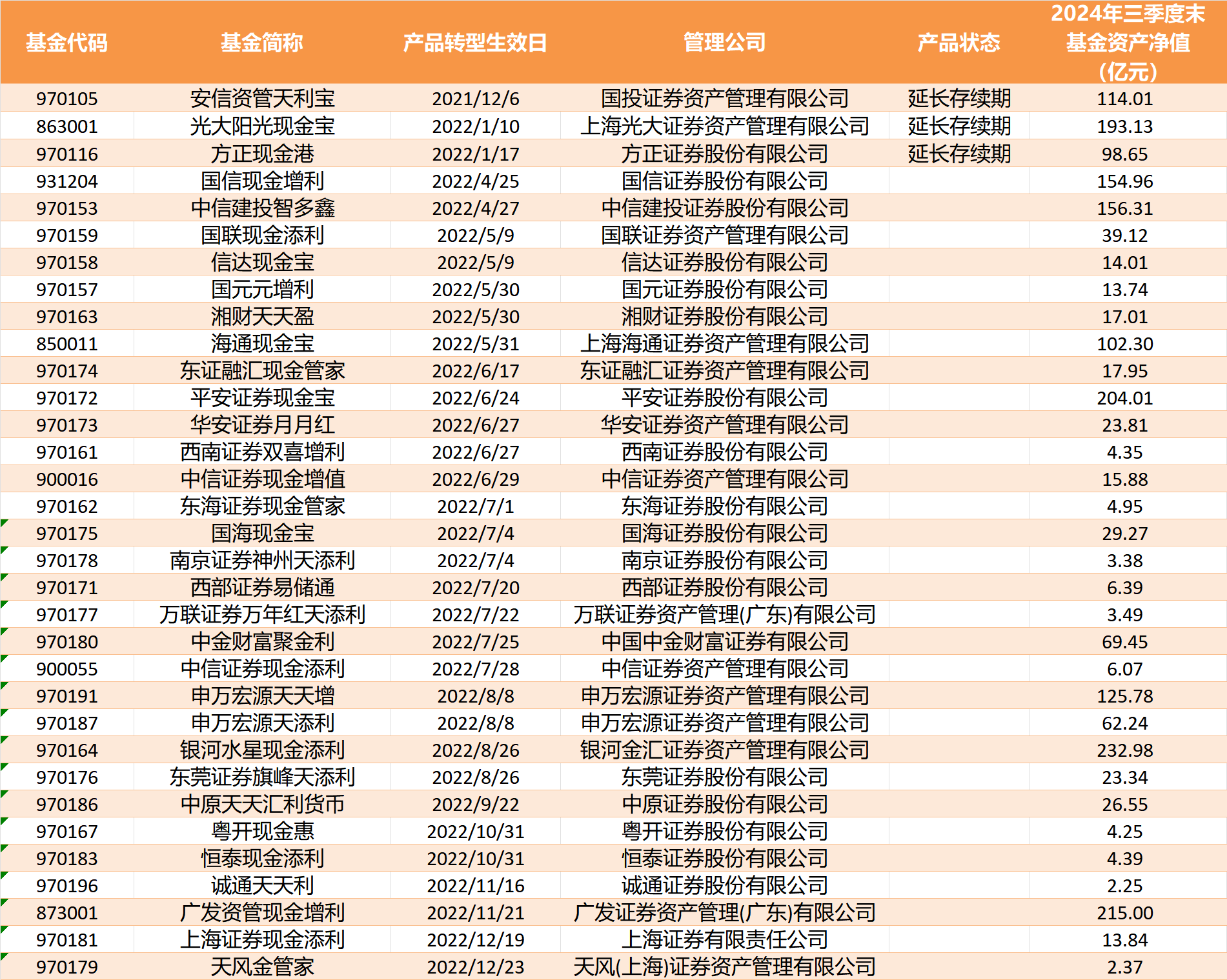 | 基金代码 | 基金简称 | 产品转型生效日 | 管理公司 | 产品状态 | 2024年三季度末基金资产净值（亿元） |
|---|---|---|---|---|---|
| 970105 | 安信资管天利宝 | 2021/12/6 | 国投证券资产管理有限公司 | 延长存续期 | 114.01 |
| 863001 | 光大阳光现金宝 | 2022/1/10 | 上海光大证券资产管理有限公司 | 延长存续期 | 193.13 |
| 970116 | 方正现金港 | 2022/1/17 | 方正证券股份有限公司 | 延长存续期 | 98.65 |
| 931204 | 国信现金增利 | 2022/4/25 | 国信证券股份有限公司 | | 154.96 |
| 970153 | 中信建投智多鑫 | 2022/4/27 | 中信建投证券股份有限公司 | | 156.31 |
| 970159 | 国联现金添利 | 2022/5/9 | 国联证券资产管理有限公司 | | 39.12 |
| 970158 | 信达现金宝 | 2022/5/9 | 信达证券股份有限公司 | | 14.01 |
| 970157 | 国元元增利 | 2022/5/30 | 国元证券股份有限公司 | | 13.74 |
| 970163 | 湘财天天盈 | 2022/5/30 | 湘财证券股份有限公司 | | 17.01 |
| 850011 | 海通现金宝 | 2022/5/31 | 上海海通证券资产管理有限公司 | | 102.30 |
| 970174 | 东证融汇现金管家 | 2022/6/17 | 东证融汇证券资产管理有限公司 | | 17.95 |
| 970172 | 平安证券现金宝 | 2022/6/24 | 平安证券股份有限公司 | | 204.01 |
| 970173 | 华安证券月月红 | 2022/6/27 | 华安证券资产管理有限公司 | | 23.81 |
| 970161 | 西南证券双喜增利 | 2022/6/27 | 西南证券股份有限公司 | | 4.35 |
| 900016 | 中信证券现金增值 | 2022/6/29 | 中信证券资产管理有限公司 | | 15.88 |
| 970162 | 东海证券现金管家 | 2022/7/1 | 东海证券股份有限公司 | | 4.95 |
| 970175 | 国海现金宝 | 2022/7/4 | 国海证券股份有限公司 | | 29.27 |
| 970178 | 南京证券神州天添利 | 2022/7/4 | 南京证券股份有限公司 | | 3.38 |
| 970171 | 西部证券易储通 | 2022/7/20 | 西部证券股份有限公司 | | 6.39 |
| 970177 | 万联证券万年红天添利 | 2022/7/22 | 万联证券资产管理(广东)有限公司 | | 3.49 |
| 970180 | 中金财富聚金利 | 2022/7/25 | 中国中金财富证券有限公司 | | 69.45 |
| 900055 | 中信证券现金添利 | 2022/7/28 | 中信证券资产管理有限公司 | | 6.07 |
| 970191 | 申万宏源天天增 | 2022/8/8 | 申万宏源证券资产管理有限公司 | | 125.78 |
| 970187 | 申万宏源天添利 | 2022/8/8 | 申万宏源证券资产管理有限公司 | | 62.24 |
| 970164 | 银河水星现金添利 | 2022/8/26 | 银河金汇证券资产管理有限公司 | | 232.98 |
| 970176 | 东莞证券旗峰天添利 | 2022/8/26 | 东莞证券股份有限公司 | | 23.34 |
| 970186 | 中原天天汇利货币 | 2022/9/22 | 中原证券股份有限公司 | | 26.55 |
| 970167 | 粤开现金惠 | 2022/10/31 | 粤开证券股份有限公司 | | 4.25 |
| 970183 | 恒泰现金添利 | 2022/10/31 | 恒泰证券股份有限公司 | | 4.39 |
| 970196 | 诚通天天利 | 2022/11/16 | 诚通证券股份有限公司 | | 2.25 |
| 873001 | 广发资管现金增利 | 2022/11/21 | 广发证券资产管理(广东)有限公司 | | 215.00 |
| 970181 | 上海证券现金添利 | 2022/12/19 | 上海证券有限责任公司 | | 13.84 |
| 970179 | 天风金管家 | 2022/12/23 | 天风(上海)证券资产管理有限公司 | | 2.37 |